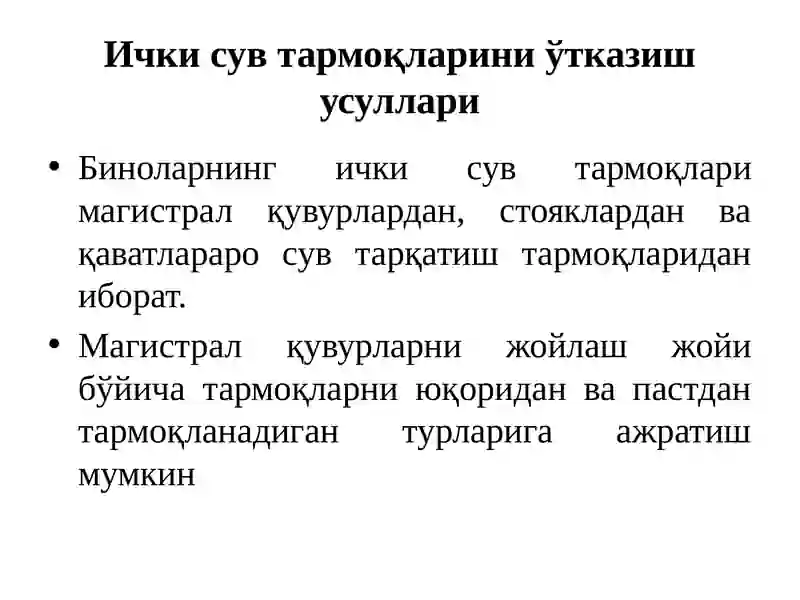 Ички сув тармоқларини ўтказиш усуллари

• Биноларнинг ички сув тармоқлари магистрал қувурлардан, стояклардан ва қаватлараро сув тарқатиш тармоқларидан иборат.

• Магистрал қувурларни жойлаш жойи бўйича тармоқларни юқоридан ва пастдан тармоқланадиган турларига ажратиш мумкин